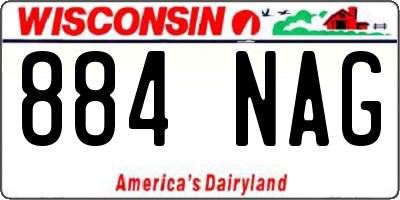 WISCONSIN

884 NAG

America's Dairyland